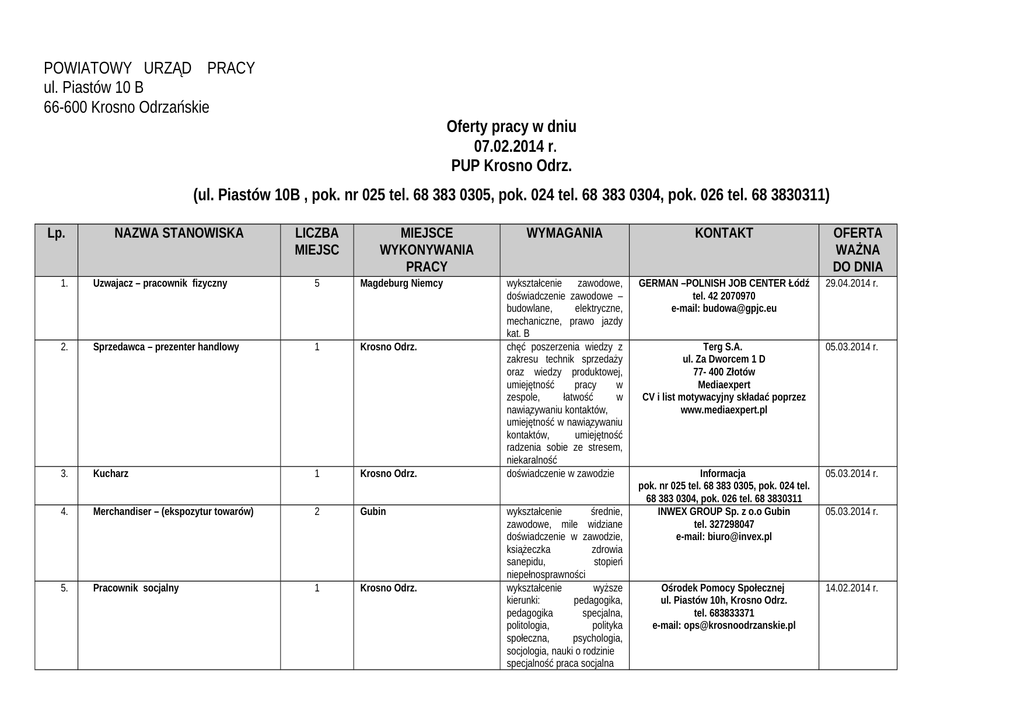 POWIATOWY URZĄD PRACY
ul. Piastów 10 B
66-600 Krosno Odrzańskie

Oferty pracy w dniu
07.02.2014 r.
PUP Krosno Odrz.

(ul. Piastów 10B , pok. nr 025 tel. 68 383 0305, pok. 024 tel. 68 383 0304, pok. 026 tel. 68 3830311)

| Lp. | NAZWA STANOWISKA | LICZBA MIEJSC | MIEJSCE WYKONYWANIA PRACY | WYMAGANIA | KONTAKT | OFERTA WAŻNA DO DNIA |
|---|---|---|---|---|---|---|
| 1. | Uzwajacz – pracownik fizyczny | 5 | Magdeburg Niemcy | wykształcenie zawodowe, doświadczenie zawodowe – budowlane, elektryczne, mechaniczne, prawo jazdy kat. B | GERMAN –POLNISH JOB CENTER Łódź tel. 42 2070970 e-mail: budowa@gpjc.eu | 29.04.2014 r. |
| 2. | Sprzedawca – prezenter handlowy | 1 | Krosno Odrz. | chęć poszerzenia wiedzy z zakresu technik sprzedaży oraz wiedzy produktowej, umiejętność pracy w zespole, łatwość w nawiązywaniu kontaktów, umiejętność w nawiązywaniu kontaktów, umiejętność radzenia sobie ze stresem, niekaralność | Terg S.A. ul. Za Dworcem 1 D 77- 400 Złotów Mediaexpert CV i list motywacyjny składać poprzez www.mediaexpert.pl | 05.03.2014 r. |
| 3. | Kucharz | 1 | Krosno Odrz. | doświadczenie w zawodzie | Informacja pok. nr 025 tel. 68 383 0305, pok. 024 tel. 68 383 0304, pok. 026 tel. 68 3830311 | 05.03.2014 r. |
| 4. | Merchandiser – (ekspozytur towarów) | 2 | Gubin | wykształcenie średnie, zawodowe, mile widziane doświadczenie w zawodzie, książeczka zdrowia sanepidu, stopień niepełnosprawności | INWEX GROUP Sp. z o.o Gubin tel. 327298047 e-mail: biuro@invex.pl | 05.03.2014 r. |
| 5. | Pracownik socjalny | 1 | Krosno Odrz. | wykształcenie wyższe kierunki: pedagogika, pedagogika specjalna, politologia, polityka społeczna, psychologia, socjologia, nauki o rodzinie specjalność praca socjalna | Ośrodek Pomocy Społecznej ul. Piastów 10h, Krosno Odrz. tel. 683833371 e-mail: ops@krosnoodrzanskie.pl | 14.02.2014 r. |